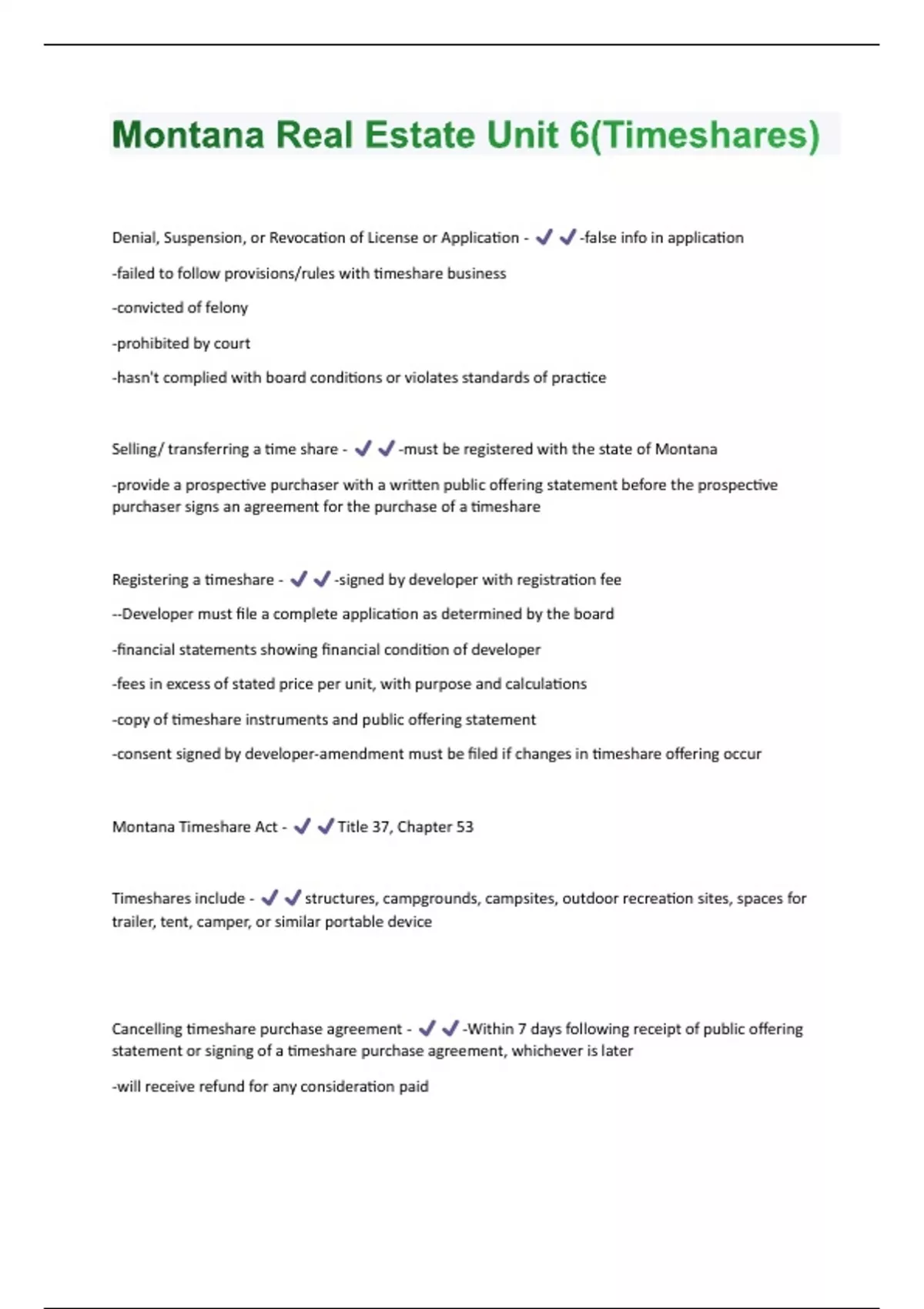 Montana Real Estate Unit 6(Timeshares)

Denial, Suspension, or Revocation of License or Application - ✔✔-false info in application

-failed to follow provisions/rules with timeshare business

-convicted of felony

-prohibited by court

-hasn't complied with board conditions or violates standards of practice

Selling/ transferring a time share - ✔✔-must be registered with the state of Montana

-provide a prospective purchaser with a written public offering statement before the prospective purchaser signs an agreement for the purchase of a timeshare

Registering a timeshare - ✔✔-signed by developer with registration fee

--Developer must file a complete application as determined by the board

-financial statements showing financial condition of developer

-fees in excess of stated price per unit, with purpose and calculations

-copy of timeshare instruments and public offering statement

-consent signed by developer-amendment must be filed if changes in timeshare offering occur

Montana Timeshare Act - ✔✔Title 37, Chapter 53

Timeshares include - ✔✔structures, campgrounds, campsites, outdoor recreation sites, spaces for trailer, tent, camper, or similar portable device

Cancelling timeshare purchase agreement - ✔✔-Within 7 days following receipt of public offering statement or signing of a timeshare purchase agreement, whichever is later

-will receive refund for any consideration paid